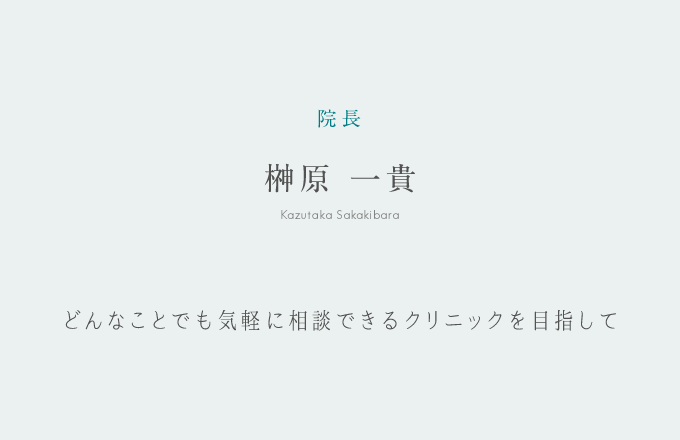 院長

榊原 一貴

Kazutaka Sakakibara

どんなことでも気軽に相談できるクリニックを目指して